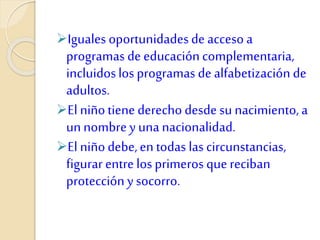 ➢Iguales oportunidades de acceso a programas de educación complementaria, incluidos los programas de alfabetización de adultos.

➢El niño tiene derecho desde su nacimiento, a un nombre y una nacionalidad.

➢El niño debe, en todas las circunstancias, figurar entre los primeros que reciban protección y socorro.